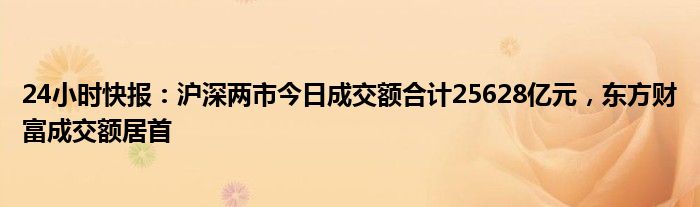 24小时快报：沪深两市今日成交额合计25628亿元，东方财富成交额居首